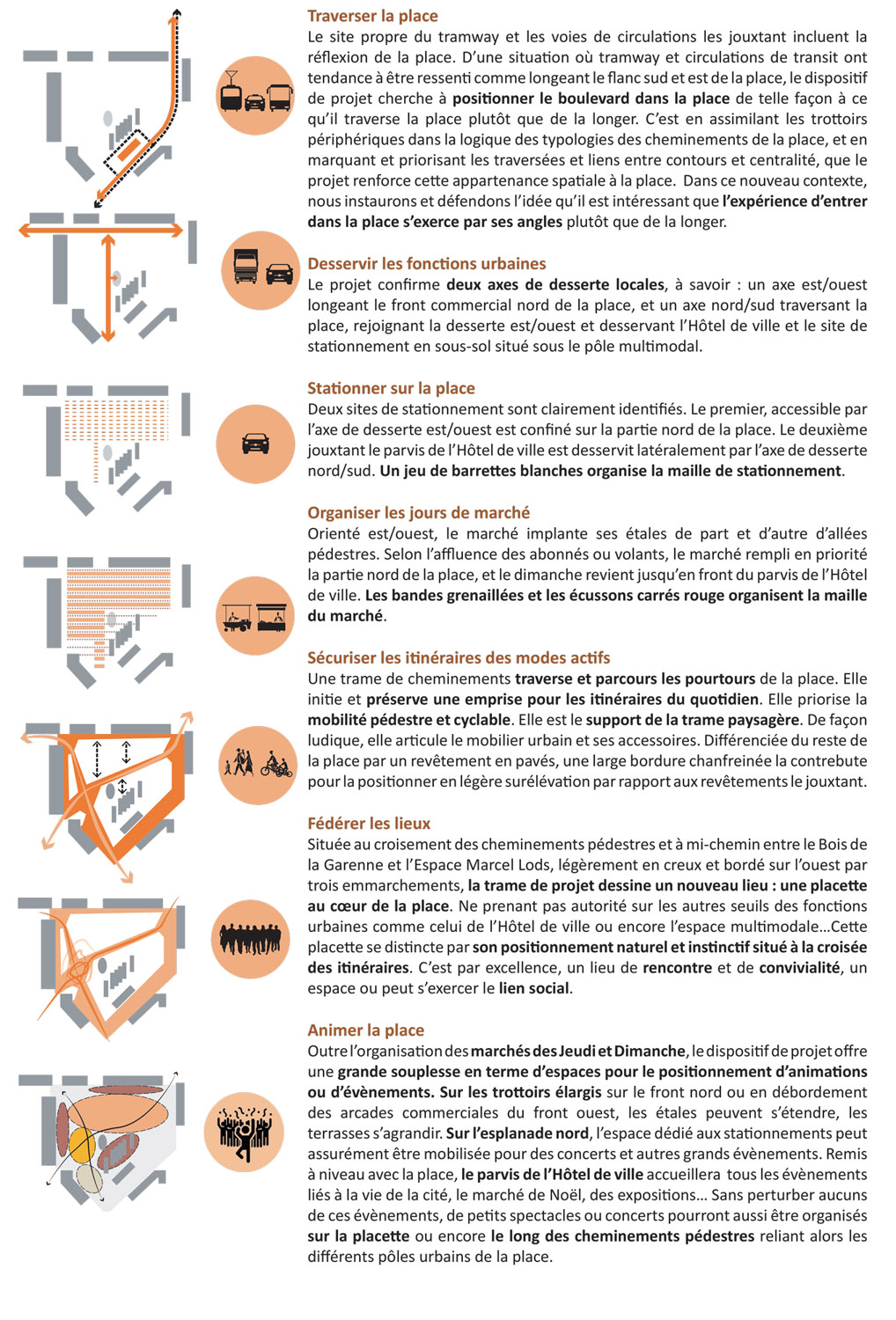 Traverser la place
Le site propre du tramway et les voies de circulations les jouxtant incluent la réflexion de la place. D'une situation où tramway et circulations de transit ont tendance à être ressenti comme longeant le flanc sud et est de la place, le dispositif de projet cherche à positionner le boulevard dans la place de telle façon à ce qu'il traverse la place plutôt que de la longer. C'est en assimilant les trottoirs périphériques dans la logique des typologies des cheminements de la place, et en marquant et priorisant les traversées et liens entre contours et centralité, que le projet renforce cette appartenance spatiale à la place. Dans ce nouveau contexte, nous instaurons et défendons l'idée qu'il est intéressant que l'expérience d'entrer dans la place s'exerce par ses angles plutôt que de la longer.

Desservir les fonctions urbaines
Le projet confirme deux axes de desserte locales, à savoir : un axe est/ouest longeant le front commercial nord de la place, et un axe nord/sud traversant la place, rejoignant la desserte est/ouest et desservant l'Hôtel de ville et le site de stationnement en sous-sol situé sous le pôle multimodal.

Stationner sur la place
Deux sites de stationnement sont clairement identifiés. Le premier, accessible par l'axe de desserte est/ouest est confiné sur la partie nord de la place. Le deuxième jouxtant le parvis de l'Hôtel de ville est desservit latéralement par l'axe de desserte nord/sud. Un jeu de barrettes blanches organise la maille de stationnement.

Organiser les jours de marché
Orienté est/ouest, le marché implante ses étales de part et d'autre d'allées pédestres. Selon l'affluence des abonnés ou volants, le marché rempli en priorité la partie nord de la place, et le dimanche revient jusqu'en front du parvis de l'Hôtel de ville. Les bandes grenaillées et les écussons carrés rouge organisent la maille du marché.

Sécuriser les itinéraires des modes actifs
Une trame de cheminements traverse et parcours les pourtours de la place. Elle initie et préserve une emprise pour les itinéraires du quotidien. Elle priorise la mobilité pédestre et cyclable. Elle est le support de la trame paysagère. De façon ludique, elle articule le mobilier urbain et ses accessoires. Différenciée du reste de la place par un revêtement en pavés, une large bordure chanfreinée la contrebute pour la positionner en légère surélévation par rapport aux revêtements le jouxtant.

Fédérer les lieux
Située au croisement des cheminements pédestres et à mi-chemin entre le Bois de la Garenne et l'Espace Marcel Lods, légèrement en creux et bordé sur l'ouest par trois emmarchements, la trame de projet dessine un nouveau lieu : une placette au cœur de la place. Ne prenant pas autorité sur les autres seuils des fonctions urbaines comme celui de l'Hôtel de ville ou encore l'espace multimodale...Cette placette se distincte par son positionnement naturel et instinctif situé à la croisée des itinéraires. C'est par excellence, un lieu de rencontre et de convivialité, un espace ou peut s'exercer le lien social.

Animer la place
Outre l'organisation des marchés des Jeudi et Dimanche, le dispositif de projet offre une grande souplesse en terme d'espaces pour le positionnement d'animations ou d'évènements. Sur les trottoirs élargis sur le front nord ou en débordement des arcades commerciales du front ouest, les étales peuvent s'étendre, les terrasses s'agrandir. Sur l'esplanade nord, l'espace dédié aux stationnements peut assurément être mobilisée pour des concerts et autres grands évènements. Remis à niveau avec la place, le parvis de l'Hôtel de ville accueillera tous les évènements liés à la vie de la cité, le marché de Noël, des expositions... Sans perturber aucuns de ces évènements, de petits spectacles ou concerts pourront aussi être organisés sur la placette ou encore le long des cheminements pédestres reliant alors les différents pôles urbains de la place.